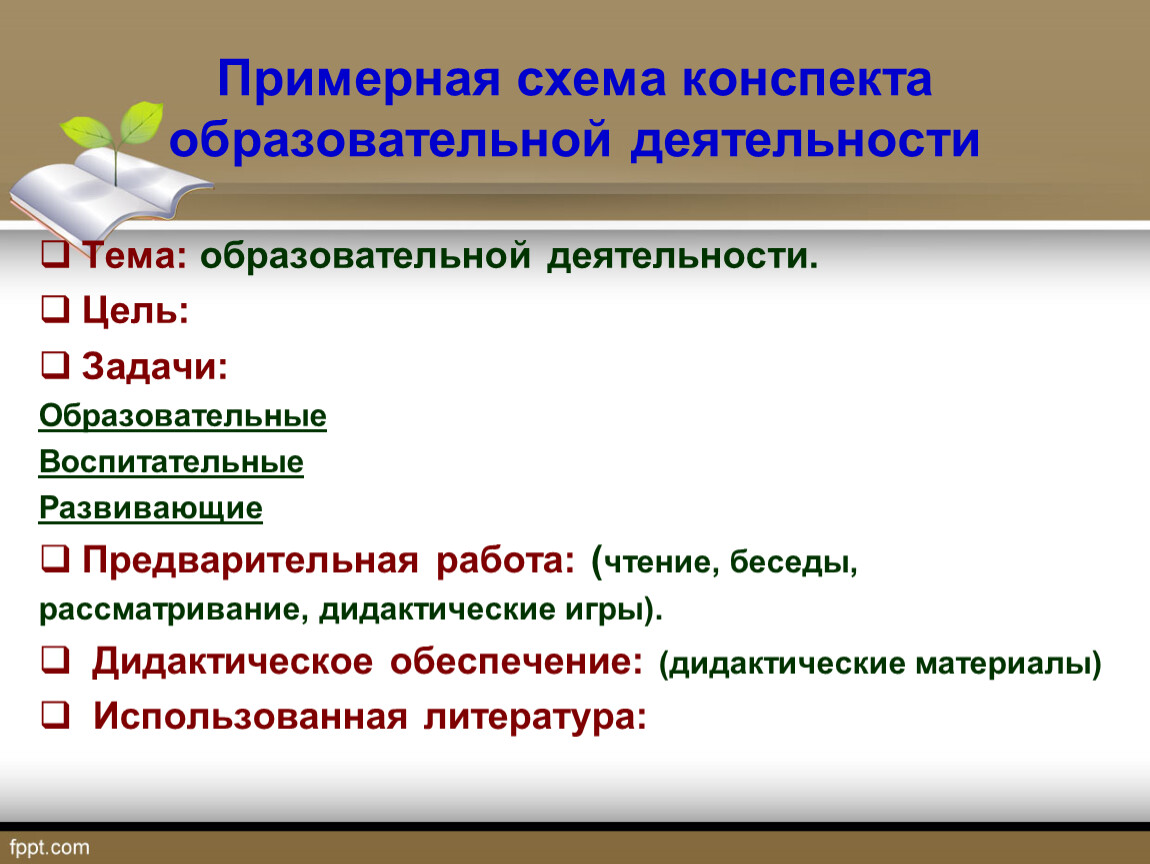 Примерная схема конспекта образовательной деятельности

❑ Тема: образовательной деятельности.

❑ Цель:

❑ Задачи:

Образовательные

Воспитательные

Развивающие

❑ Предварительная работа: (чтение, беседы, рассматривание, дидактические игры).

❑ Дидактическое обеспечение: (дидактические материалы)

❑ Использованная литература:

fppt.com